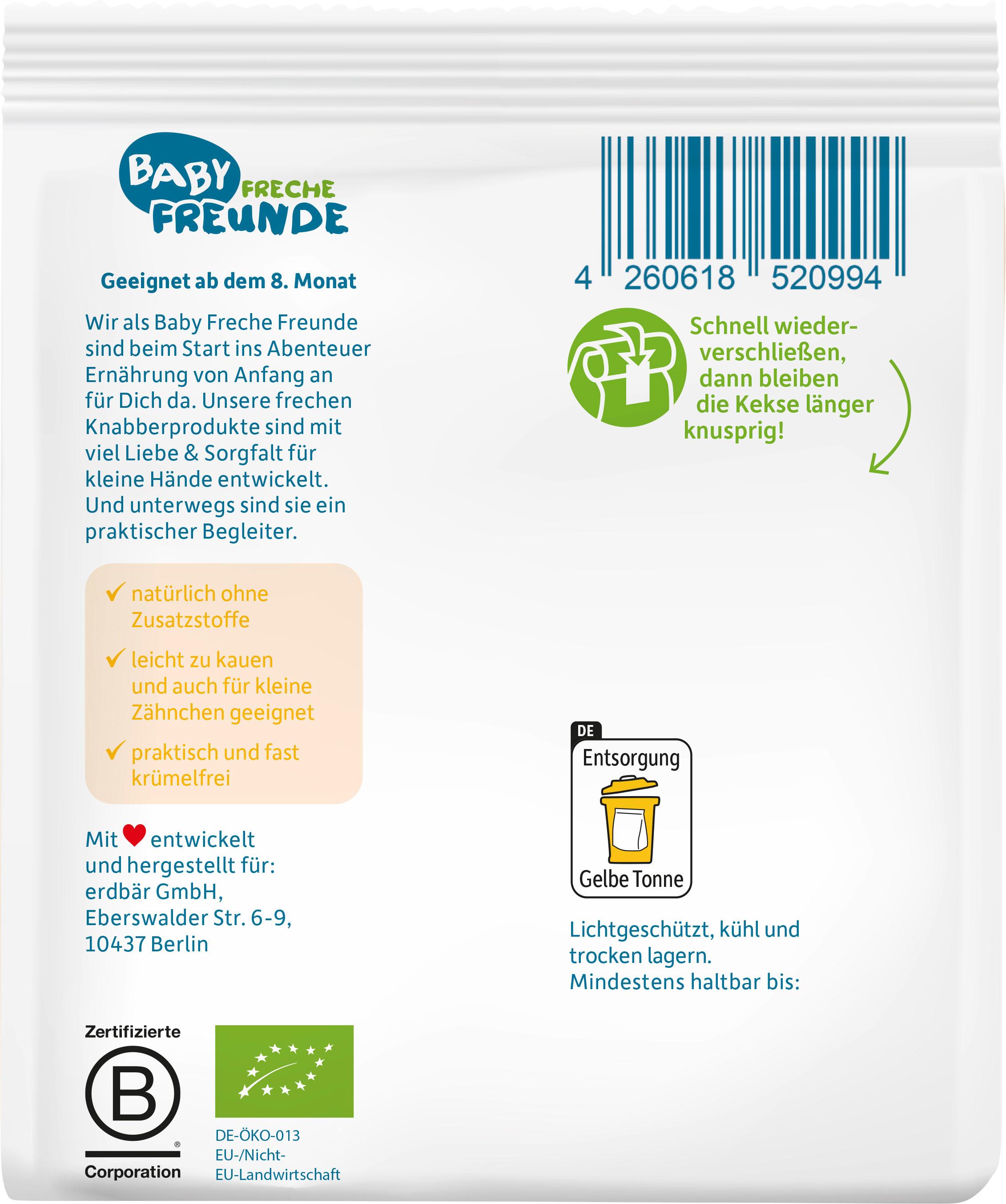 BABY FRECHE FREUNDE

Geeignet ab dem 8. Monat

Wir als Baby Freche Freunde sind beim Start ins Abenteuer Ernährung von Anfang an für Dich da. Unsere frechen Knabberprodukte sind mit viel Liebe & Sorgfalt für kleine Hände entwickelt. Und unterwegs sind sie ein praktischer Begleiter.

✓ natürlich ohne Zusatzstoffe

✓ leicht zu kauen und auch für kleine Zähnchen geeignet

✓ praktisch und fast krümelfrei

Mit ♥ entwickelt und hergestellt für: erdbär GmbH, Eberswalder Str. 6-9, 10437 Berlin

Zertifizierte B Corporation

DE-ÖKO-013
EU-/Nicht-EU-Landwirtschaft

4 260618 520994

Schnell wiederverschließen, dann bleiben die Kekse länger knusprig!

DE
Entsorgung
Gelbe Tonne

Lichtgeschützt, kühl und trocken lagern.
Mindestens haltbar bis: